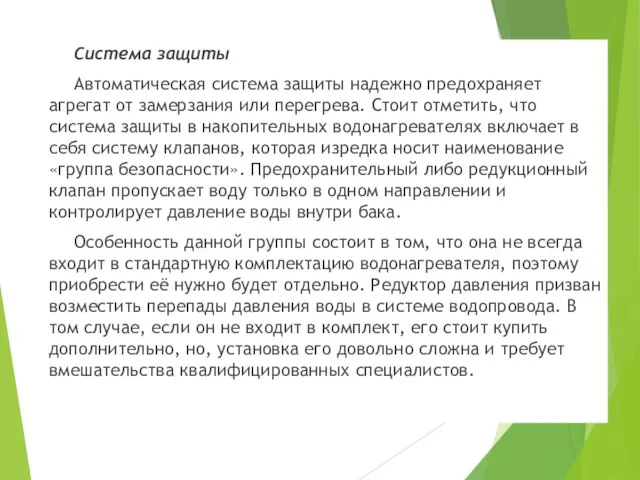 Система защиты

Автоматическая система защиты надежно предохраняет агрегат от замерзания или перегрева. Стоит отметить, что система защиты в накопительных водонагревателях включает в себя систему клапанов, которая изредка носит наименование «группа безопасности». Предохранительный либо редукционный клапан пропускает воду только в одном направлении и контролирует давление воды внутри бака.

Особенность данной группы состоит в том, что она не всегда входит в стандартную комплектацию водонагревателя, поэтому приобрести её нужно будет отдельно. Редуктор давления призван возместить перепады давления воды в системе водопровода. В том случае, если он не входит в комплект, его стоит купить дополнительно, но, установка его довольно сложна и требует вмешательства квалифицированных специалистов.